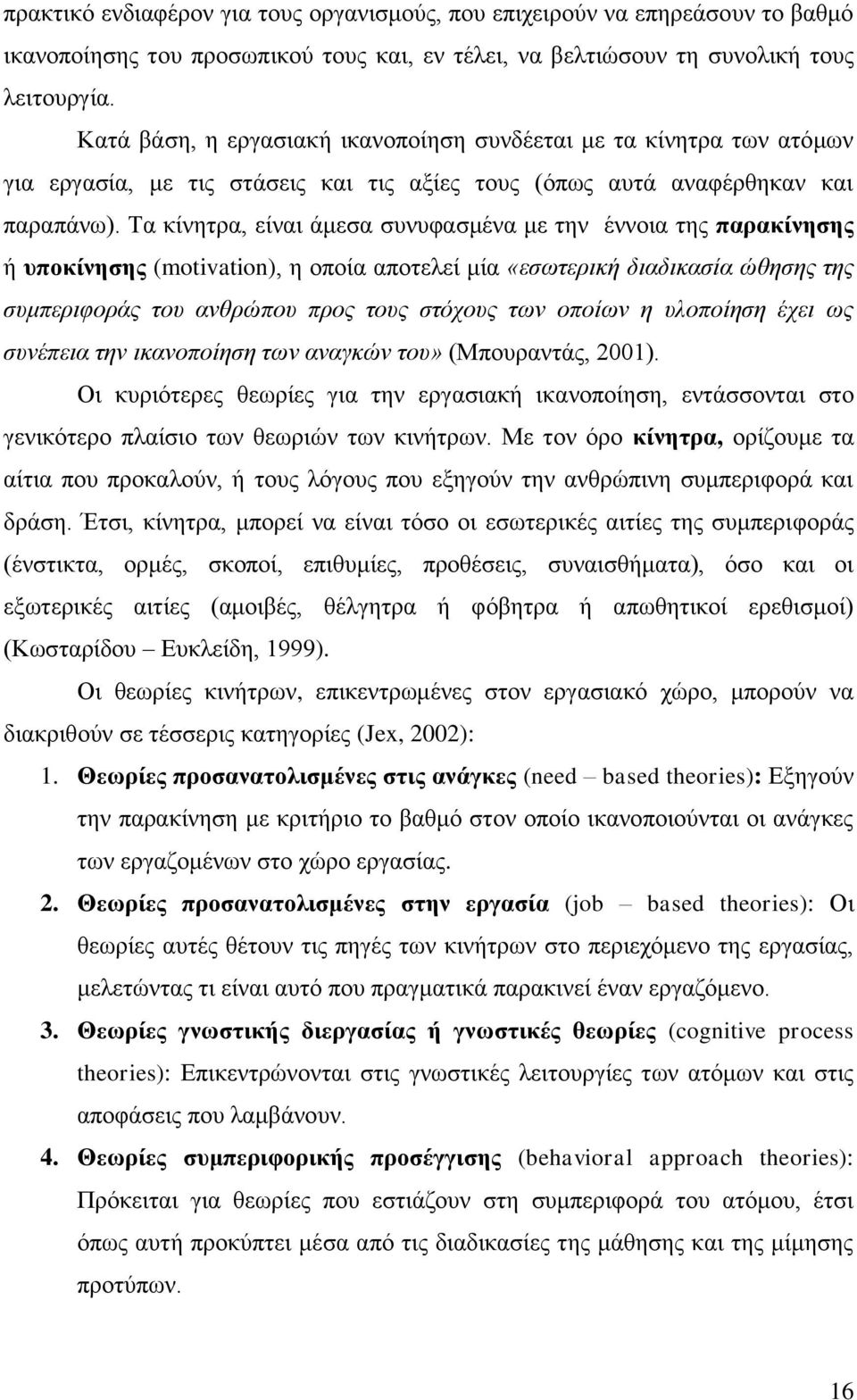 πρακτικό ενδιαφέρον για τους οργανισμούς, που επιχειρούν να επηρεάσουν το βαθμό ικανοποίησης του προσωπικού τους και, εν τέλει, να βελτιώσουν τη συνολική τους λειτουργία.

Κατά βάση, η εργασιακή ικανοποίηση συνδέεται με τα κίνητρα των ατόμων για εργασία, με τις στάσεις και τις αξίες τους (όπως αυτά αναφέρθηκαν και παραπάνω). Τα κίνητρα, είναι άμεσα συνυφασμένα με την έννοια της παρακίνησης ή υποκίνησης (motivation), η οποία αποτελεί μία «εσωτερική διαδικασία ώθησης της συμπεριφοράς του ανθρώπου προς τους στόχους των οποίων η υλοποίηση έχει ως συνέπεια την ικανοποίηση των αναγκών του» (Μπουραντάς, 2001).

Οι κυριότερες θεωρίες για την εργασιακή ικανοποίηση, εντάσσονται στο γενικότερο πλαίσιο των θεωριών των κινήτρων. Με τον όρο κίνητρα, ορίζουμε τα αίτια που προκαλούν, ή τους λόγους που εξηγούν την ανθρώπινη συμπεριφορά και δράση. Έτσι, κίνητρα, μπορεί να είναι τόσο οι εσωτερικές αιτίες της συμπεριφοράς (ένστικτα, ορμές, σκοποί, επιθυμίες, προθέσεις, συναισθήματα), όσο και οι εξωτερικές αιτίες (αμοιβές, θέλγητρα ή φόβητρα ή απωθητικοί ερεθισμοί) (Κωσταρίδου – Ευκλείδη, 1999).

Οι θεωρίες κινήτρων, επικεντρωμένες στον εργασιακό χώρο, μπορούν να διακριθούν σε τέσσερις κατηγορίες (Jex, 2002):

1. Θεωρίες προσανατολισμένες στις ανάγκες (need – based theories): Εξηγούν την παρακίνηση με κριτήριο το βαθμό στον οποίο ικανοποιούνται οι ανάγκες των εργαζομένων στο χώρο εργασίας.

2. Θεωρίες προσανατολισμένες στην εργασία (job – based theories): Οι θεωρίες αυτές θέτουν τις πηγές των κινήτρων στο περιεχόμενο της εργασίας, μελετώντας τι είναι αυτό που πραγματικά παρακινεί έναν εργαζόμενο.

3. Θεωρίες γνωστικής διεργασίας ή γνωστικές θεωρίες (cognitive process theories): Επικεντρώνονται στις γνωστικές λειτουργίες των ατόμων και στις αποφάσεις που λαμβάνουν.

4. Θεωρίες συμπεριφορικής προσέγγισης (behavioral approach theories): Πρόκειται για θεωρίες που εστιάζουν στη συμπεριφορά του ατόμου, έτσι όπως αυτή προκύπτει μέσα από τις διαδικασίες της μάθησης και της μίμησης προτύπων.

16